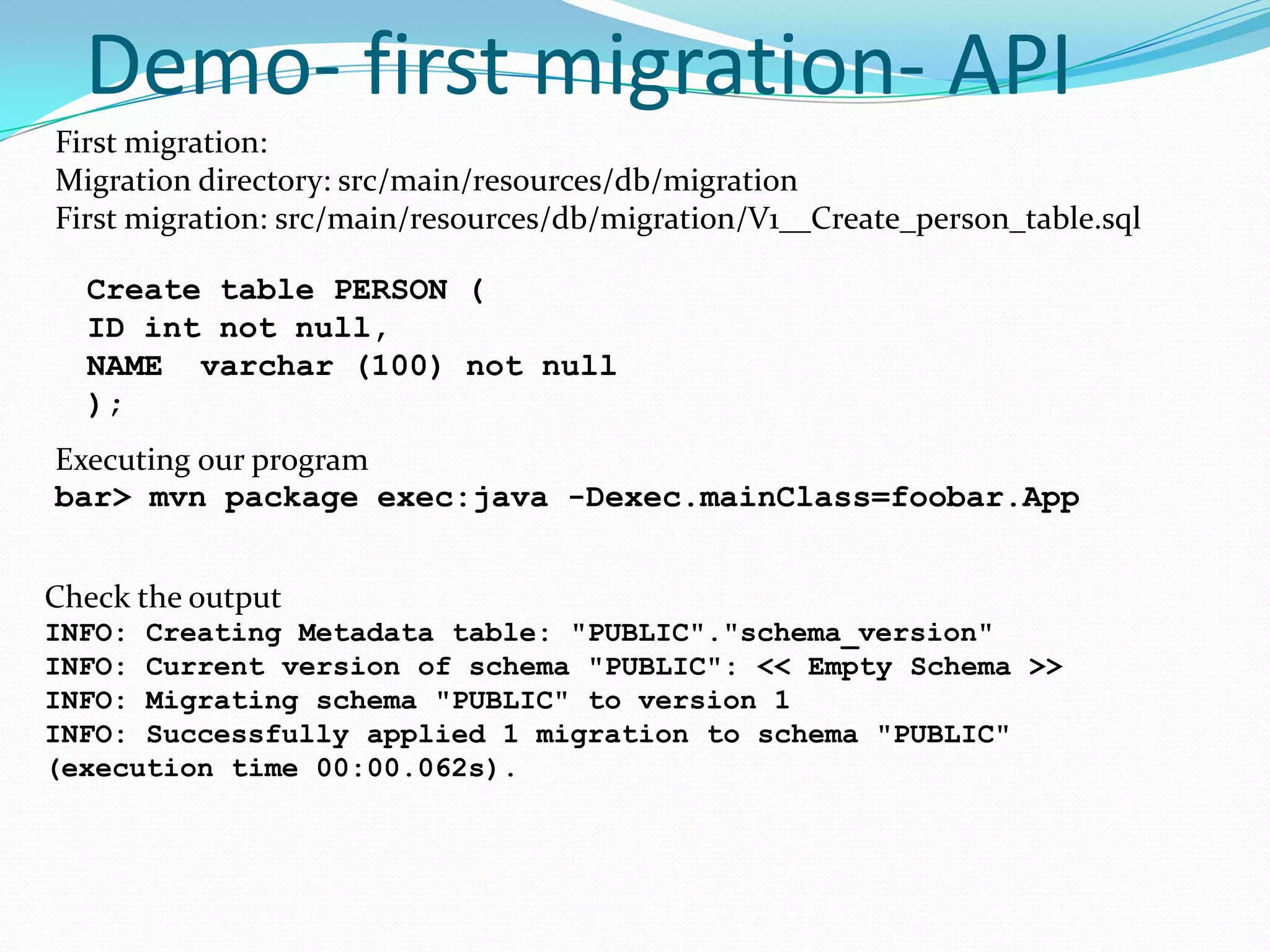 Demo- first migration- API

First migration:
Migration directory: src/main/resources/db/migration
First migration: src/main/resources/db/migration/V1__Create_person_table.sql

Create table PERSON (
ID int not null,
NAME varchar (100) not null
);

Executing our program
bar> mvn package exec:java -Dexec.mainClass=foobar.App

Check the output
INFO: Creating Metadata table: "PUBLIC"."schema_version"
INFO: Current version of schema "PUBLIC": << Empty Schema >>
INFO: Migrating schema "PUBLIC" to version 1
INFO: Successfully applied 1 migration to schema "PUBLIC" (execution time 00:00.062s).